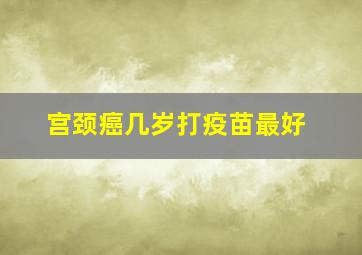 宫颈癌几岁打疫苗最好